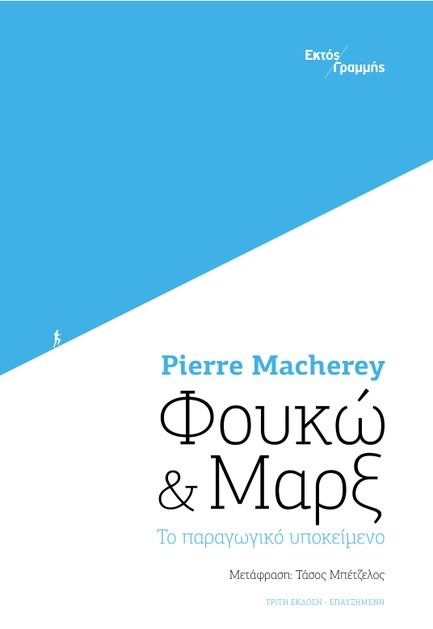 Εκτός Γραμμής

Pierre Macherey

Φουκώ & Μαρξ

Το παραγωγικό υποκείμενο

Μετάφραση: Τάσος Μπέτζελος

ΤΡΙΤΗ ΕΚΔΟΣΗ - ΕΠΑΥΞΗΜΕΝΗ